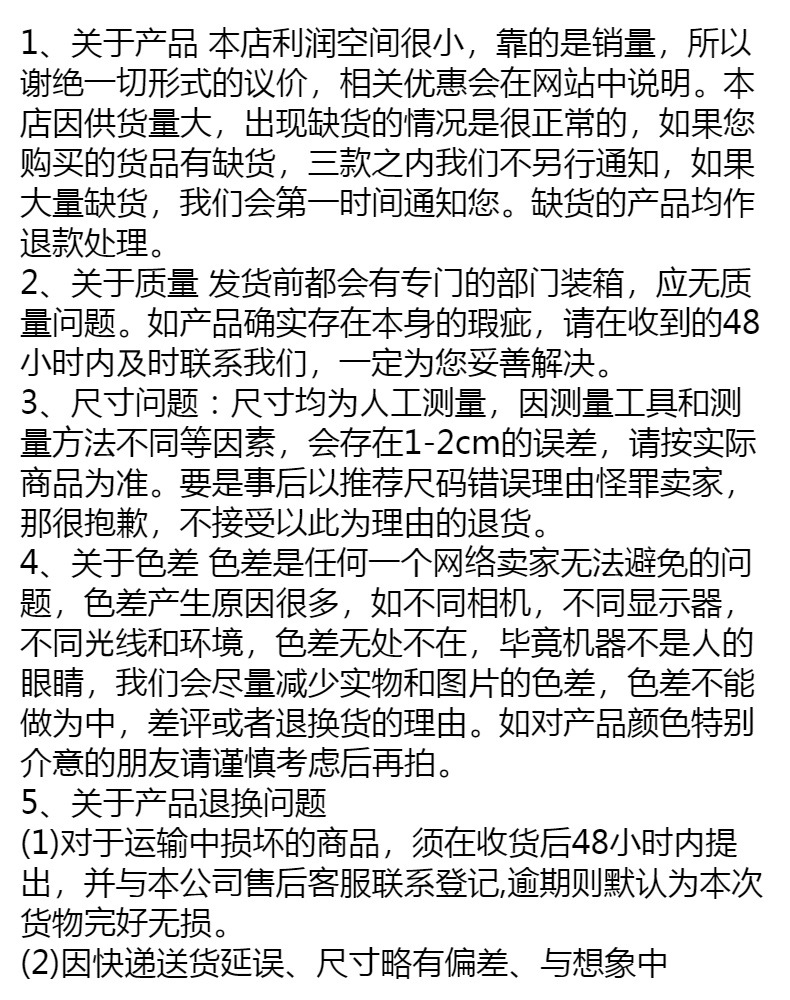 1、关于产品 本店利润空间很小，靠的是销量，所以谢绝一切形式的议价，相关优惠会在网站中说明。本店因供货量大，出现缺货的情况是很正常的，如果您购买的货品有缺货，三款之内我们不另行通知，如果大量缺货，我们会第一时间通知您。缺货的产品均作退款处理。
2、关于质量 发货前都会有专门的部门装箱，应无质量问题。如产品确实存在本身的瑕疵，请在收到的48小时内及时联系我们，一定为您妥善解决。
3、尺寸问题：尺寸均为人工测量，因测量工具和测量方法不同等因素，会存在1-2cm的误差，请按实际商品为准。要是事后以推荐尺码错误理由怪罪卖家，那很抱歉，不接受以此为理由的退货。
4、关于色差 色差是任何一个网络卖家无法避免的问题，色差产生原因很多，如不同相机，不同显示器，不同光线和环境，色差无处不在，毕竟机器不是人的眼睛，我们会尽量减少实物和图片的色差，色差不能做为中，差评或者退换货的理由。如对产品颜色特别介意的朋友请谨慎考虑后再拍。
5、关于产品退换问题
(1)对于运输中损坏的商品，须在收货后48小时内提出，并与本公司售后客服联系登记,逾期则默认为本次货物完好无损。
(2)因快递送货延误、尺寸略有偏差、与想象中